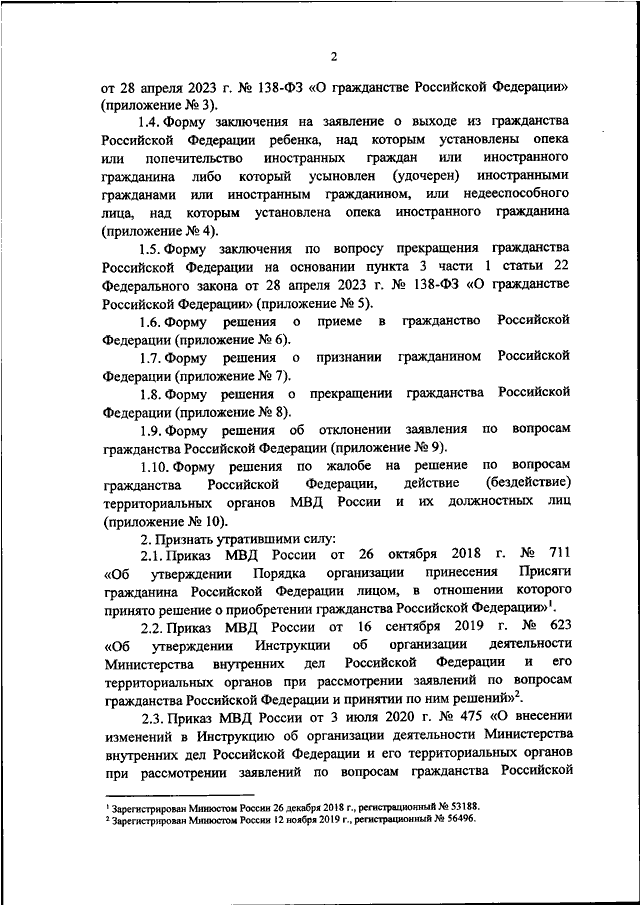 2

от 28 апреля 2023 г. № 138-ФЗ «О гражданстве Российской Федерации» (приложение № 3).

1.4. Форму заключения на заявление о выходе из гражданства Российской Федерации ребенка, над которым установлены опека или попечительство иностранных граждан или иностранного гражданина либо который усыновлен (удочерен) иностранными гражданами или иностранным гражданином, или недееспособного лица, над которым установлена опека иностранного гражданина (приложение № 4).

1.5. Форму заключения по вопросу прекращения гражданства Российской Федерации на основании пункта 3 части 1 статьи 22 Федерального закона от 28 апреля 2023 г. № 138-ФЗ «О гражданстве Российской Федерации» (приложение № 5).

1.6. Форму решения о приеме в гражданство Российской Федерации (приложение № 6).

1.7. Форму решения о признании гражданином Российской Федерации (приложение № 7).

1.8. Форму решения о прекращении гражданства Российской Федерации (приложение № 8).

1.9. Форму решения об отклонении заявления по вопросам гражданства Российской Федерации (приложение № 9).

1.10. Форму решения по жалобе на решение по вопросам гражданства Российской Федерации, действие (бездействие) территориальных органов МВД России и их должностных лиц (приложение № 10).

2. Признать утратившими силу:

2.1. Приказ МВД России от 26 октября 2018 г. № 711 «Об утверждении Порядка организации принесения Присяги гражданина Российской Федерации лицом, в отношении которого принято решение о приобретении гражданства Российской Федерации»$^1$.

2.2. Приказ МВД России от 16 сентября 2019 г. № 623 «Об утверждении Инструкции об организации деятельности Министерства внутренних дел Российской Федерации и его территориальных органов при рассмотрении заявлений по вопросам гражданства Российской Федерации и принятии по ним решений»$^2$.

2.3. Приказ МВД России от 3 июля 2020 г. № 475 «О внесении изменений в Инструкцию об организации деятельности Министерства внутренних дел Российской Федерации и его территориальных органов при рассмотрении заявлений по вопросам гражданства Российской

$^1$ Зарегистрирован Минюстом России 26 декабря 2018 г., регистрационный № 53188.
$^2$ Зарегистрирован Минюстом России 12 ноября 2019 г., регистрационный № 56496.